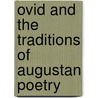 ovid and the traditions of augustan poetry